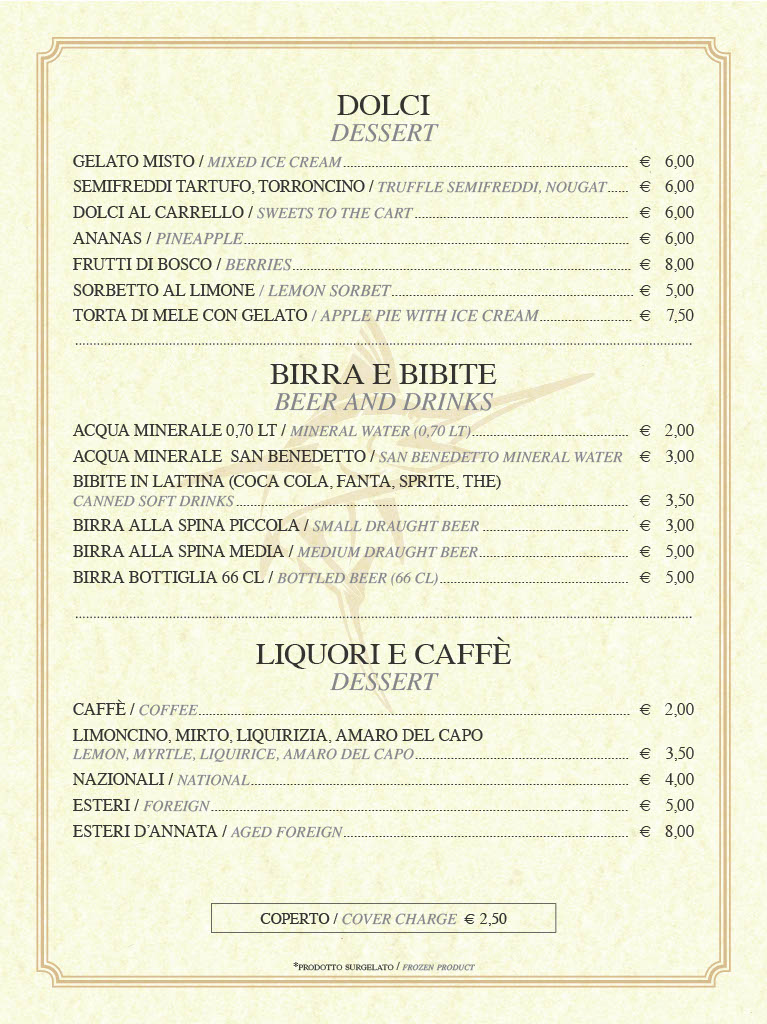 DOLCI
DESSERT

GELATO MISTO / MIXED ICE CREAM € 6,00
SEMIFREDDI TARTUFO, TORRONCINO / TRUFFLE SEMIFREDDI, NOUGAT € 6,00
DOLCI AL CARRELLO / SWEETS TO THE CART € 6,00
ANANAS / PINEAPPLE € 6,00
FRUTTI DI BOSCO / BERRIES € 8,00
SORBETTO AL LIMONE / LEMON SORBET € 5,00
TORTA DI MELE CON GELATO / APPLE PIE WITH ICE CREAM € 7,50

BIRRA E BIBITE
BEER AND DRINKS

ACQUA MINERALE 0,70 LT / MINERAL WATER (0,70 LT) € 2,00
ACQUA MINERALE SAN BENEDETTO / SAN BENEDETTO MINERAL WATER € 3,00
BIBITE IN LATTINA (COCA COLA, FANTA, SPRITE, THE)
CANNED SOFT DRINKS € 3,50
BIRRA ALLA SPINA PICCOLA / SMALL DRAUGHT BEER € 3,00
BIRRA ALLA SPINA MEDIA / MEDIUM DRAUGHT BEER € 5,00
BIRRA BOTTIGLIA 66 CL / BOTTLED BEER (66 CL) € 5,00

LIQUORI E CAFFÈ
DESSERT

CAFFÈ / COFFEE € 2,00
LIMONCINO, MIRTO, LIQUIRIZIA, AMARO DEL CAPO
LEMON, MYRTLE, LIQUIRICE, AMARO DEL CAPO € 3,50
NAZIONALI / NATIONAL € 4,00
ESTERI / FOREIGN € 5,00
ESTERI D'ANNATA / AGED FOREIGN € 8,00

COPERTO / COVER CHARGE € 2,50

*PRODOTTO SURGELATO / FROZEN PRODUCT